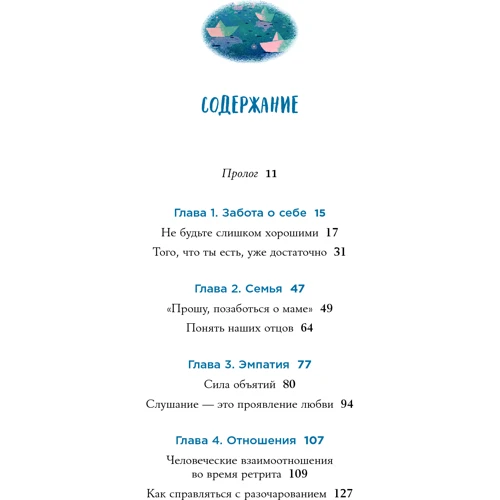 СОДЕРЖАНИЕ

Пролог 11

Глава 1. Забота о себе 15

Не будьте слишком хорошими 17

Того, что ты есть, уже достаточно 31

Глава 2. Семья 47

«Прошу, позаботься о маме» 49

Понять наших отцов 64

Глава 3. Эмпатия 77

Сила объятий 80

Слушание — это проявление любви 94

Глава 4. Отношения 107

Человеческие взаимоотношения во время ретрита 109

Как справляться с разочарованием 127